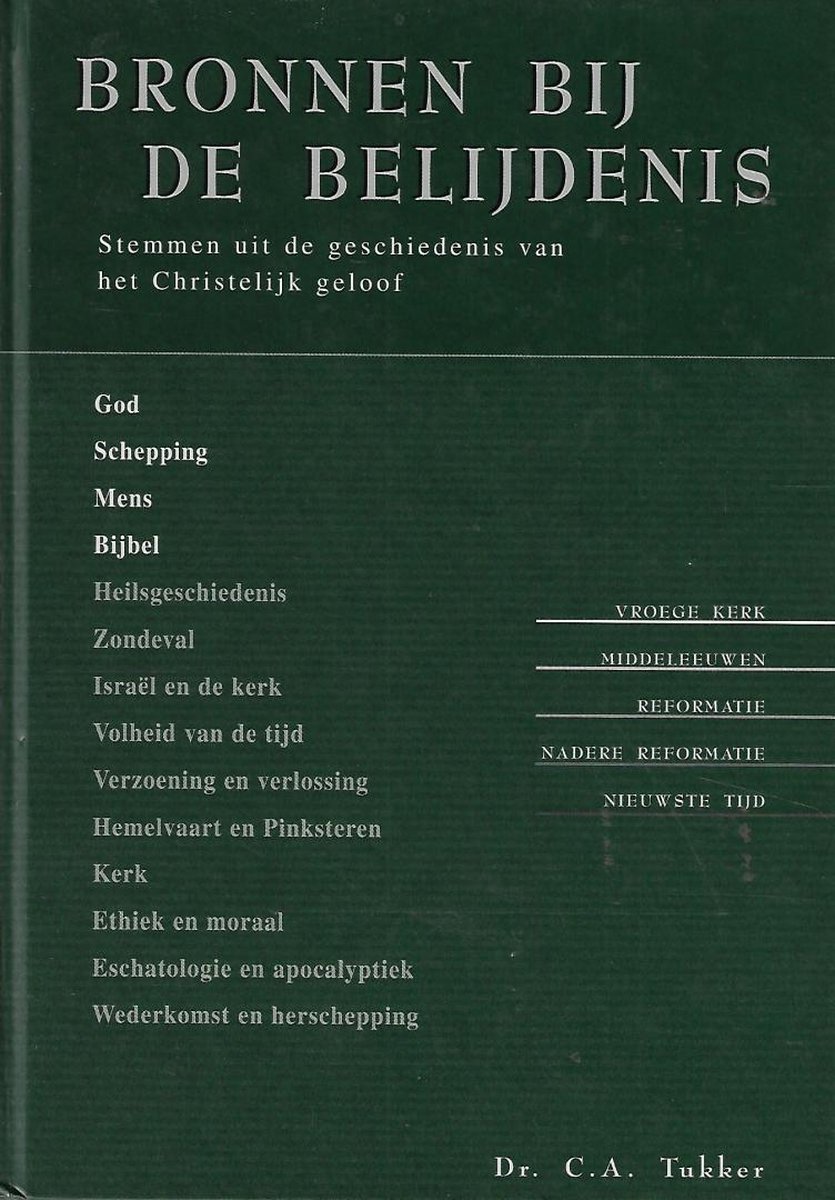 BRONNEN BIJ DE BELIJDENIS

Stemmen uit de geschiedenis van het Christelijk geloof

God
Schepping
Mens
Bijbel
Heilsgeschiedenis
Zondeval
Israël en de kerk
Volheid van de tijd
Verzoening en verlossing
Hemelvaart en Pinksteren
Kerk
Ethiek en moraal
Eschatologie en apocalyptiek
Wederkomst en herschepping

VROEGE KERK
MIDDELEEUWEN
REFORMATIE
NADERE REFORMATIE
NIEUWSTE TIJD

Dr. C.A. Tukker